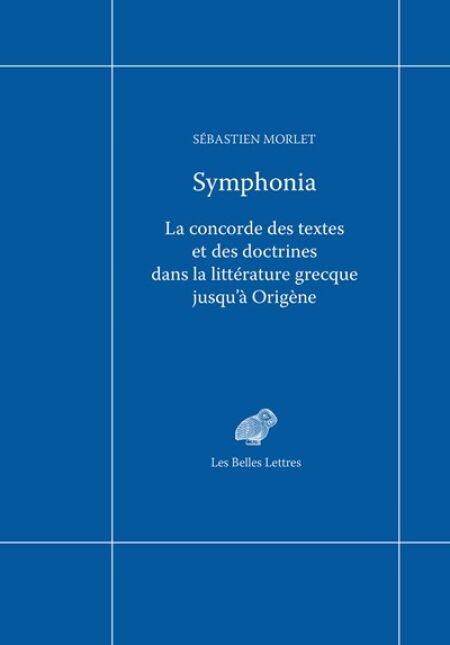 SÉBASTIEN MORLET

Symphonia

La concorde des textes et des doctrines dans la littérature grecque jusqu'à Origène

Les Belles Lettres